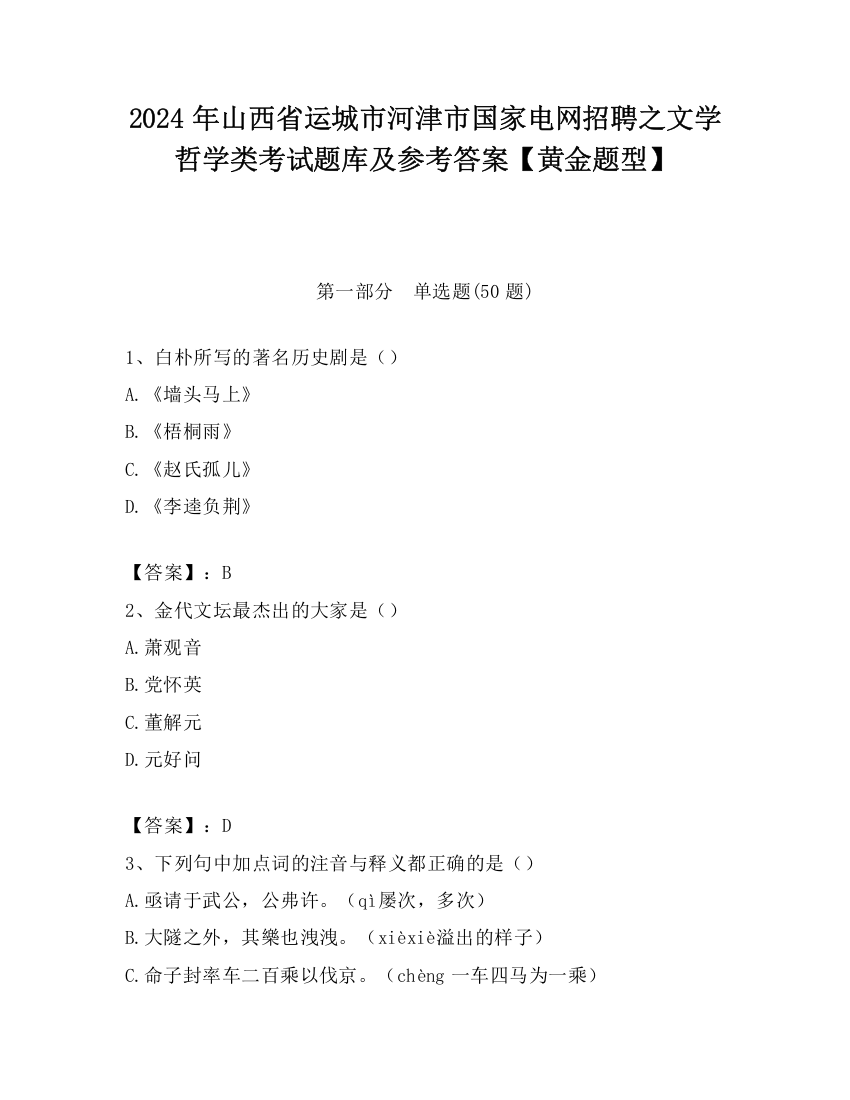 2024 年山西省运城市河津市国家电网招聘之文学哲学类考试题库及参考答案【黄金题型】

第一部分　单选题(50 题)

1、白朴所写的著名历史剧是（）
A.《墙头马上》
B.《梧桐雨》
C.《赵氏孤儿》
D.《李逵负荆》

【答案】：B
2、金代文坛最杰出的大家是（）
A.萧观音
B.党怀英
C.董解元
D.元好问

【答案】：D
3、下列句中加点词的注音与释义都正确的是（）
A.亟请于武公，公弗许。（qì屡次，多次）
B.大隧之外，其樂也洩洩。（xièxiè溢出的样子）
C.命子封率车二百乘以伐京。（chèng 一车四马为一乘）